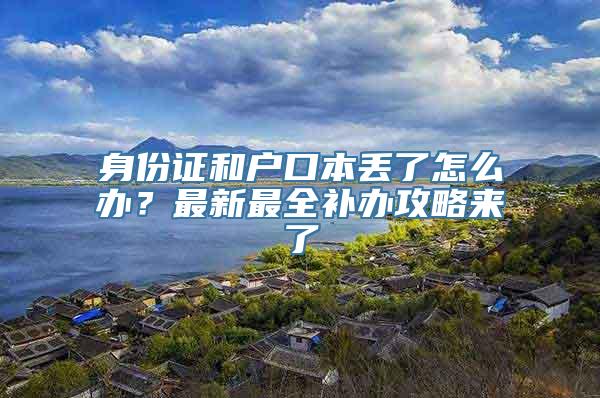 身份证和户口本丢了怎么办？最新最全补办攻略来了